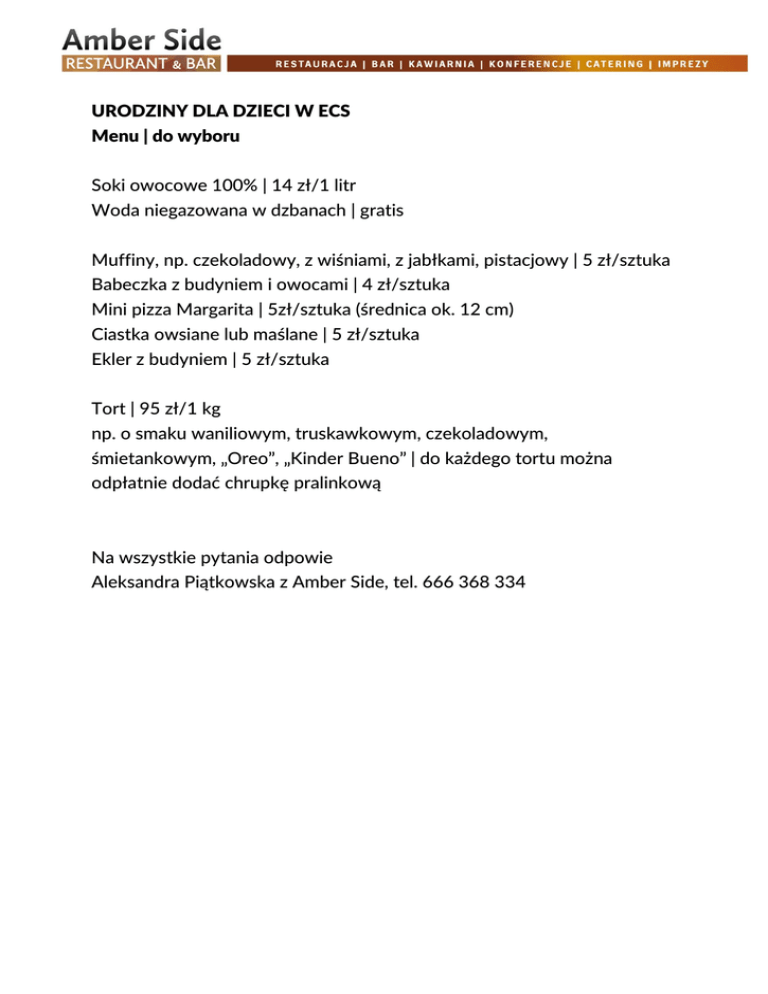 Amber Side
RESTAURANT & BAR
RESTAURACJA | BAR | KAWIARNIA | KONFERENCJE | CATERING | IMPREZY

URODZINY DLA DZIECI W ECS
Menu | do wyboru

Soki owocowe 100% | 14 zł/1 litr
Woda niegazowana w dzbanach | gratis

Muffiny, np. czekoladowy, z wiśniami, z jabłkami, pistacjowy | 5 zł/sztuka
Babeczka z budyniem i owocami | 4 zł/sztuka
Mini pizza Margarita | 5zł/sztuka (średnica ok. 12 cm)
Ciastka owsiane lub maślane | 5 zł/sztuka
Ekler z budyniem | 5 zł/sztuka

Tort | 95 zł/1 kg
np. o smaku waniliowym, truskawkowym, czekoladowym, śmietankowym, „Oreo”, „Kinder Bueno” | do każdego tortu można odpłatnie dodać chrupkę pralinkową

Na wszystkie pytania odpowie
Aleksandra Piątkowska z Amber Side, tel. 666 368 334